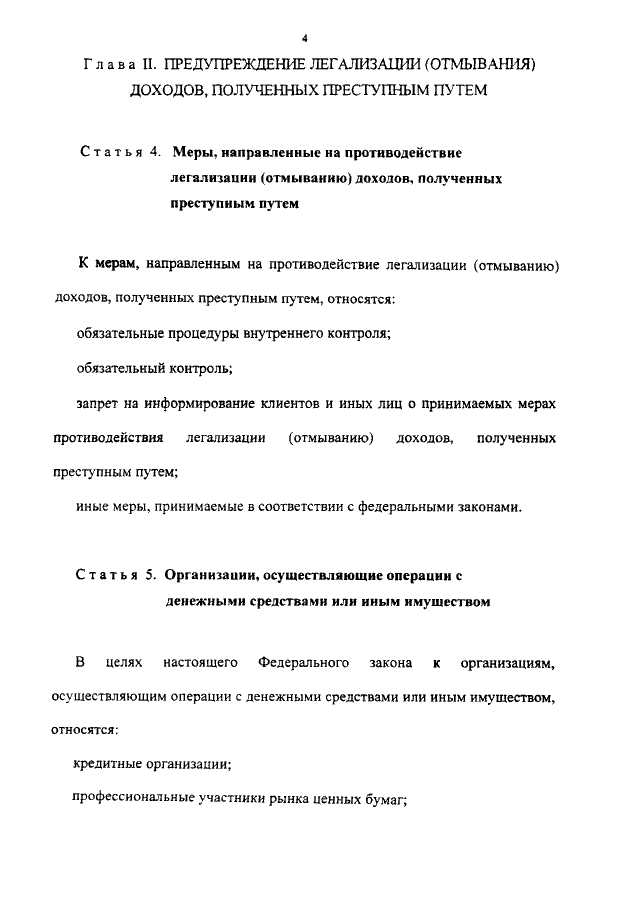 4

Глава II. ПРЕДУПРЕЖДЕНИЕ ЛЕГАЛИЗАЦИИ (ОТМЫВАНИЯ) ДОХОДОВ, ПОЛУЧЕННЫХ ПРЕСТУПНЫМ ПУТЕМ

Статья 4. Меры, направленные на противодействие легализации (отмыванию) доходов, полученных преступным путем

К мерам, направленным на противодействие легализации (отмыванию) доходов, полученных преступным путем, относятся:

обязательные процедуры внутреннего контроля;

обязательный контроль;

запрет на информирование клиентов и иных лиц о принимаемых мерах противодействия легализации (отмыванию) доходов, полученных преступным путем;

иные меры, принимаемые в соответствии с федеральными законами.

Статья 5. Организации, осуществляющие операции с денежными средствами или иным имуществом

В целях настоящего Федерального закона к организациям, осуществляющим операции с денежными средствами или иным имуществом, относятся:

кредитные организации;

профессиональные участники рынка ценных бумаг;